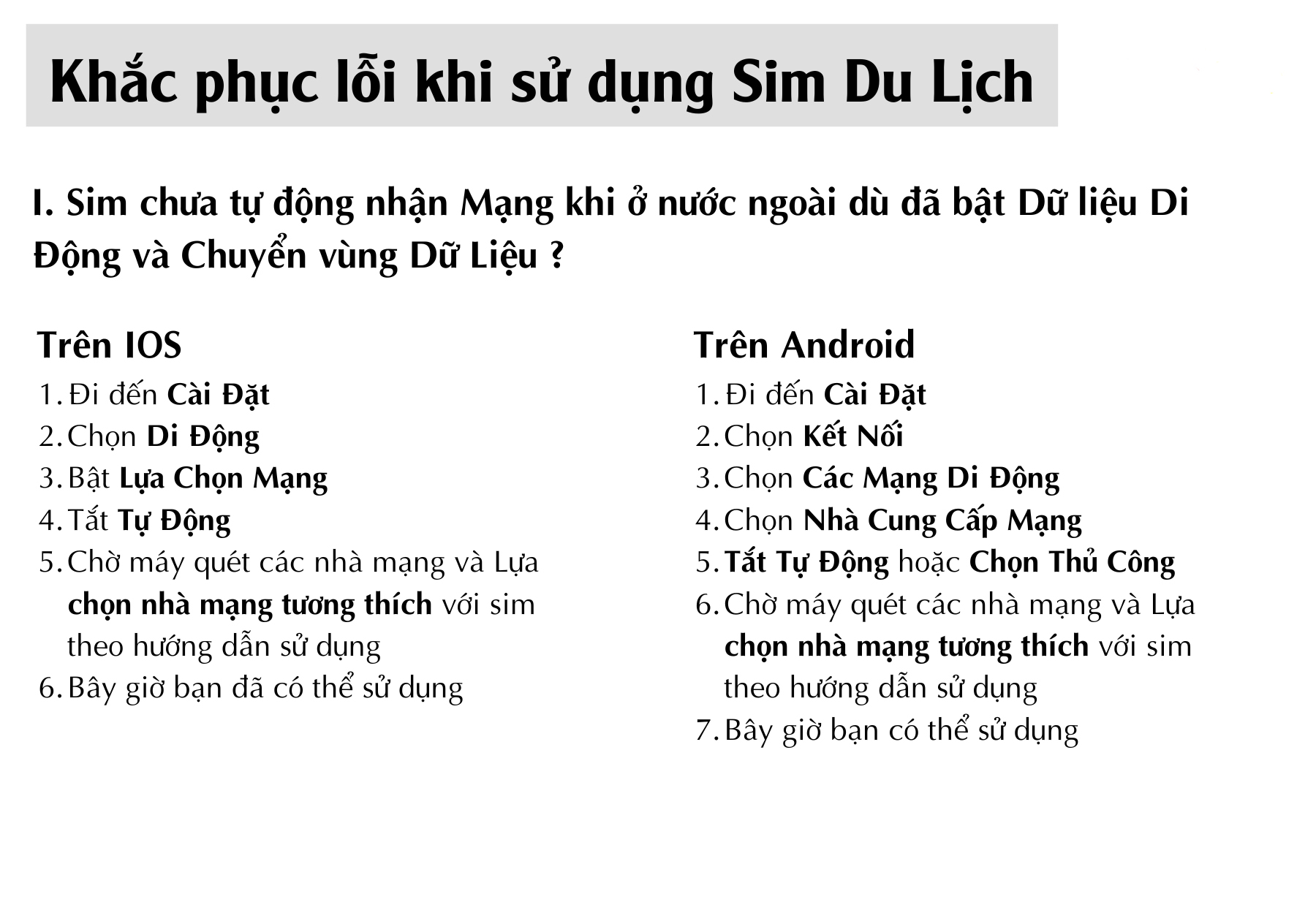 Khắc phục lỗi khi sử dụng Sim Du Lịch

I. Sim chưa tự động nhận Mạng khi ở nước ngoài dù đã bật Dữ liệu Di Động và Chuyển vùng Dữ Liệu ?

Trên IOS
1. Đi đến Cài Đặt
2. Chọn Di Động
3. Bật Lựa Chọn Mạng
4. Tắt Tự Động
5. Chờ máy quét các nhà mạng và Lựa chọn nhà mạng tương thích với sim theo hướng dẫn sử dụng
6. Bây giờ bạn đã có thể sử dụng

Trên Android
1. Đi đến Cài Đặt
2. Chọn Kết Nối
3. Chọn Các Mạng Di Động
4. Chọn Nhà Cung Cấp Mạng
5. Tắt Tự Động hoặc Chọn Thủ Công
6. Chờ máy quét các nhà mạng và Lựa chọn nhà mạng tương thích với sim theo hướng dẫn sử dụng
7. Bây giờ bạn có thể sử dụng